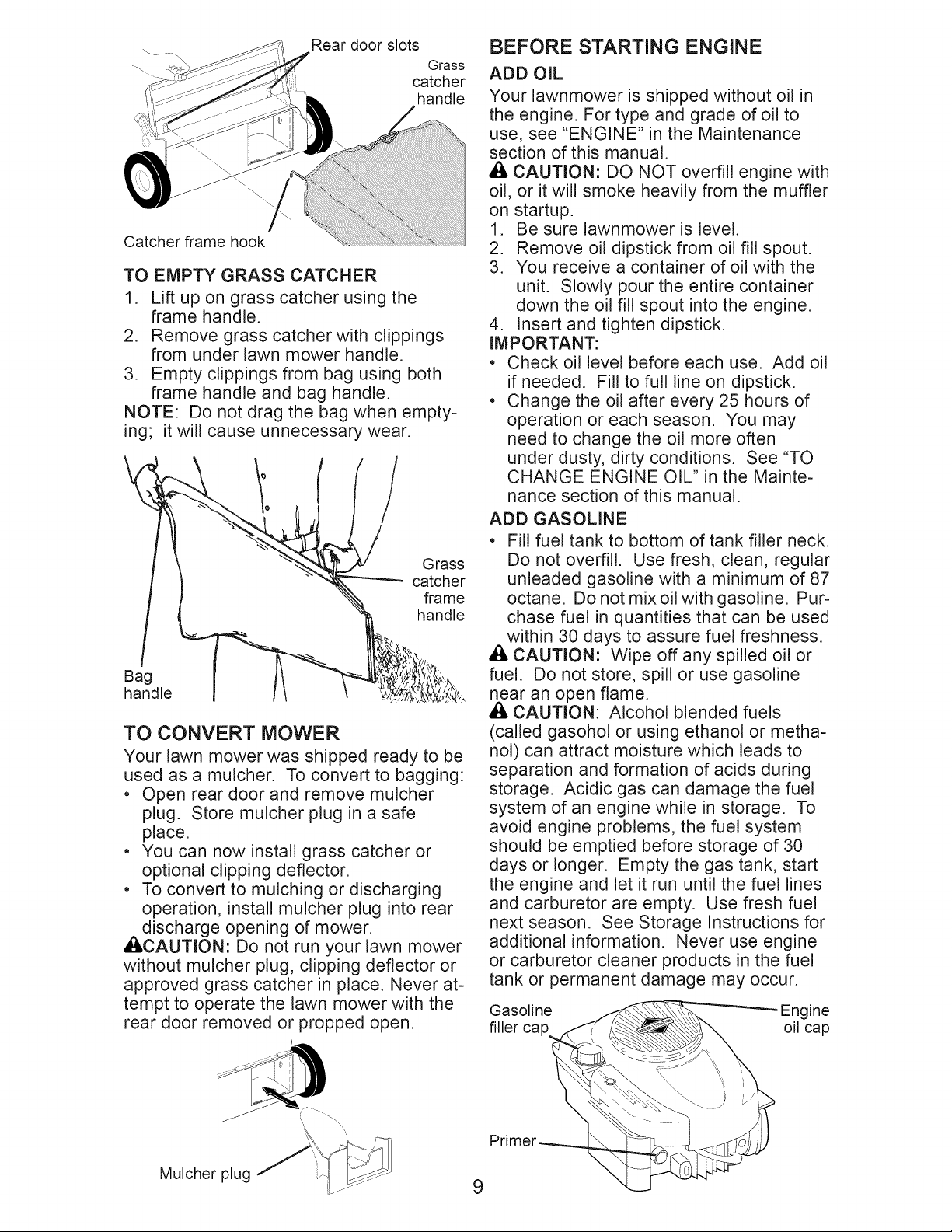 Rear door slots

Grass catcher handle

Catcher frame hook

TO EMPTY GRASS CATCHER

1. Lift up on grass catcher using the frame handle.
2. Remove grass catcher with clippings from under lawn mower handle.
3. Empty clippings from bag using both frame handle and bag handle.

NOTE: Do not drag the bag when emptying; it will cause unnecessary wear.

Grass catcher frame handle

Bag handle

TO CONVERT MOWER

Your lawn mower was shipped ready to be used as a mulcher. To convert to bagging:

• Open rear door and remove mulcher plug. Store mulcher plug in a safe place.
• You can now install grass catcher or optional clipping deflector.
• To convert to mulching or discharging operation, install mulcher plug into rear discharge opening of mower.

CAUTION: Do not run your lawn mower without mulcher plug, clipping deflector or approved grass catcher in place. Never attempt to operate the lawn mower with the rear door removed or propped open.

Mulcher plug

BEFORE STARTING ENGINE

ADD OIL

Your lawnmower is shipped without oil in the engine. For type and grade of oil to use, see "ENGINE" in the Maintenance section of this manual.

CAUTION: DO NOT overfill engine with oil, or it will smoke heavily from the muffler on startup.

1. Be sure lawnmower is level.
2. Remove oil dipstick from oil fill spout.
3. You receive a container of oil with the unit. Slowly pour the entire container down the oil fill spout into the engine.
4. Insert and tighten dipstick.

IMPORTANT:

• Check oil level before each use. Add oil if needed. Fill to full line on dipstick.
• Change the oil after every 25 hours of operation or each season. You may need to change the oil more often under dusty, dirty conditions. See "TO CHANGE ENGINE OIL" in the Maintenance section of this manual.

ADD GASOLINE

• Fill fuel tank to bottom of tank filler neck. Do not overfill. Use fresh, clean, regular unleaded gasoline with a minimum of 87 octane. Do not mix oil with gasoline. Purchase fuel in quantities that can be used within 30 days to assure fuel freshness.

CAUTION: Wipe off any spilled oil or fuel. Do not store, spill or use gasoline near an open flame.

CAUTION: Alcohol blended fuels (called gasohol or using ethanol or methanol) can attract moisture which leads to separation and formation of acids during storage. Acidic gas can damage the fuel system of an engine while in storage. To avoid engine problems, the fuel system should be emptied before storage of 30 days or longer. Empty the gas tank, start the engine and let it run until the fuel lines and carburetor are empty. Use fresh fuel next season. See Storage Instructions for additional information. Never use engine or carburetor cleaner products in the fuel tank or permanent damage may occur.

Gasoline filler cap

Engine oil cap

Primer

9